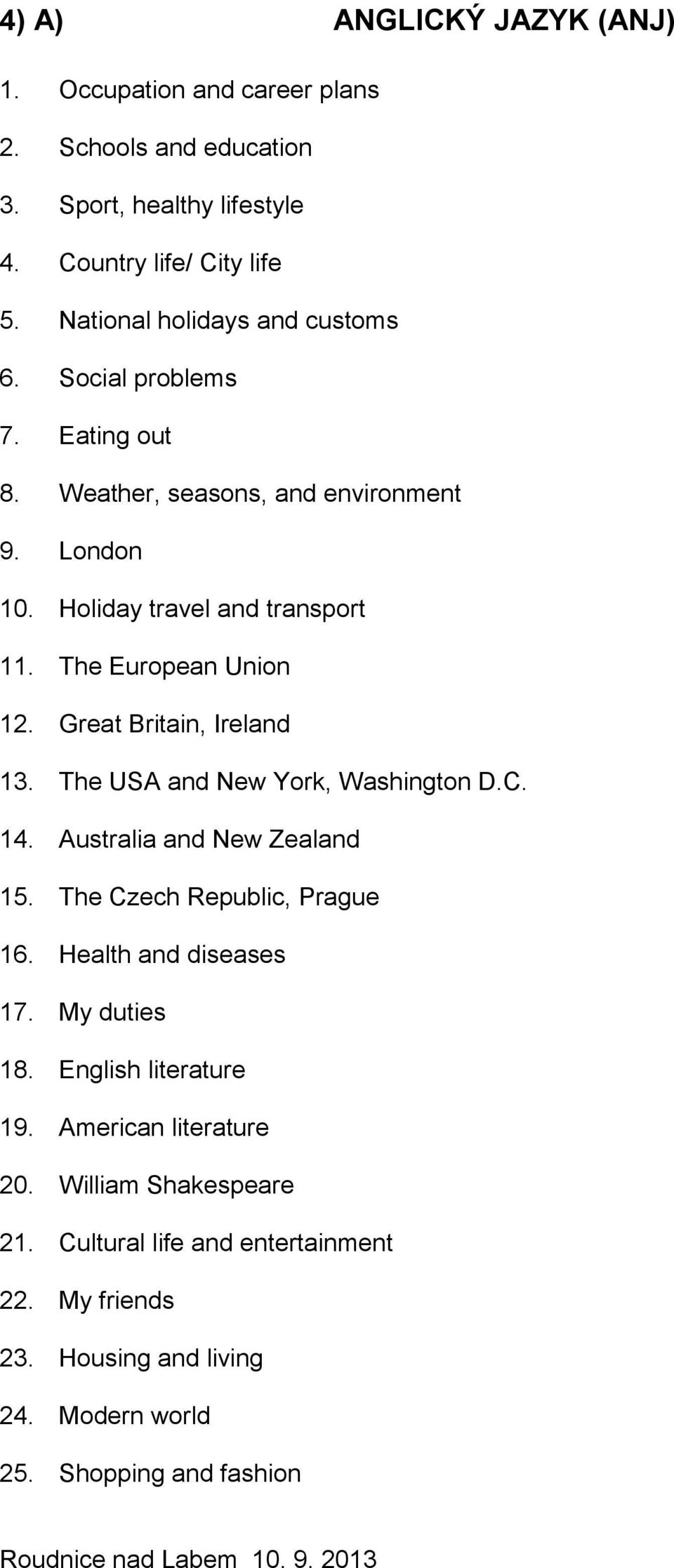 4) A) ANGLICKÝ JAZYK (ANJ)

1. Occupation and career plans
2. Schools and education
3. Sport, healthy lifestyle
4. Country life/ City life
5. National holidays and customs
6. Social problems
7. Eating out
8. Weather, seasons, and environment
9. London
10. Holiday travel and transport
11. The European Union
12. Great Britain, Ireland
13. The USA and New York, Washington D.C.
14. Australia and New Zealand
15. The Czech Republic, Prague
16. Health and diseases
17. My duties
18. English literature
19. American literature
20. William Shakespeare
21. Cultural life and entertainment
22. My friends
23. Housing and living
24. Modern world
25. Shopping and fashion

Roudnice nad Labem 10. 9. 2013